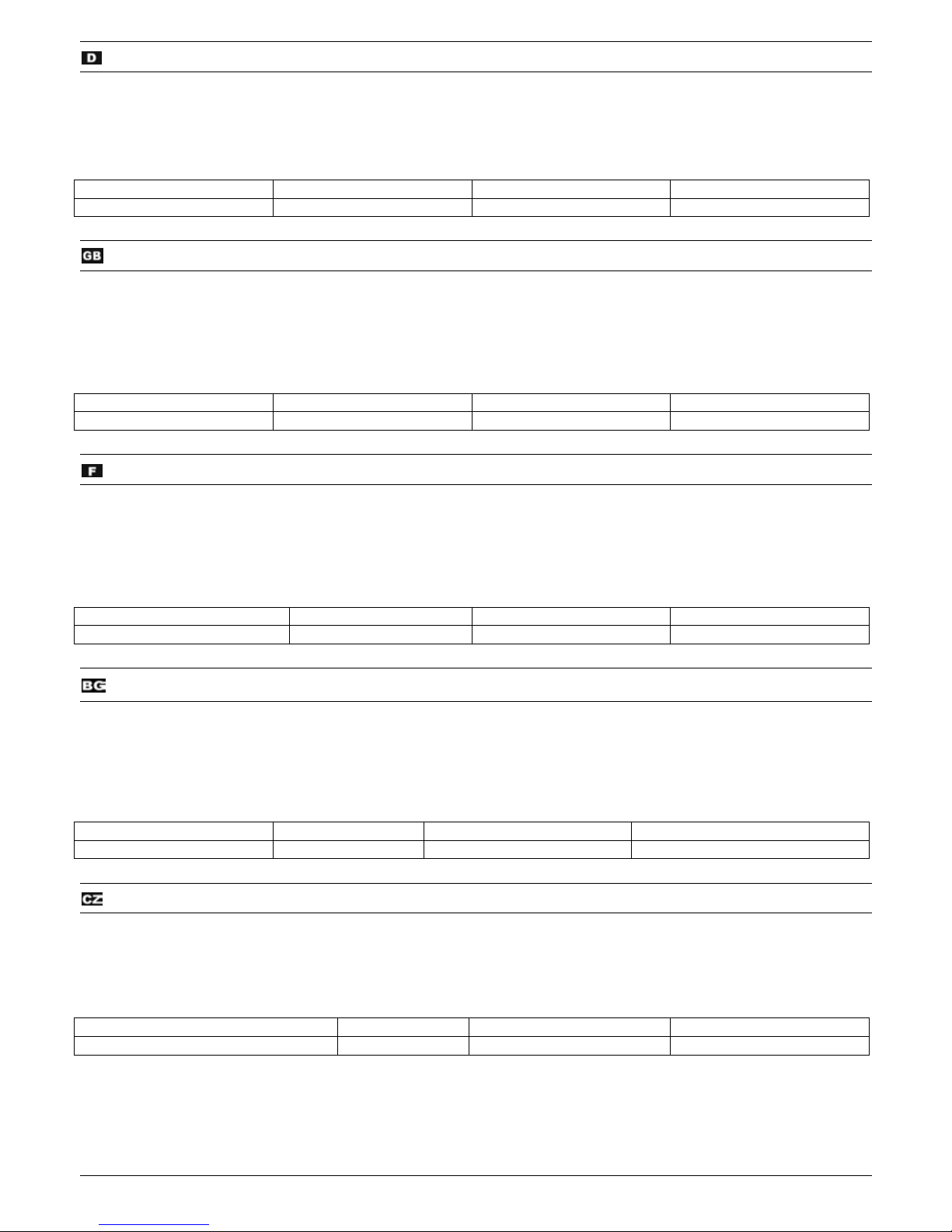 D

GB

F

BG

CZ